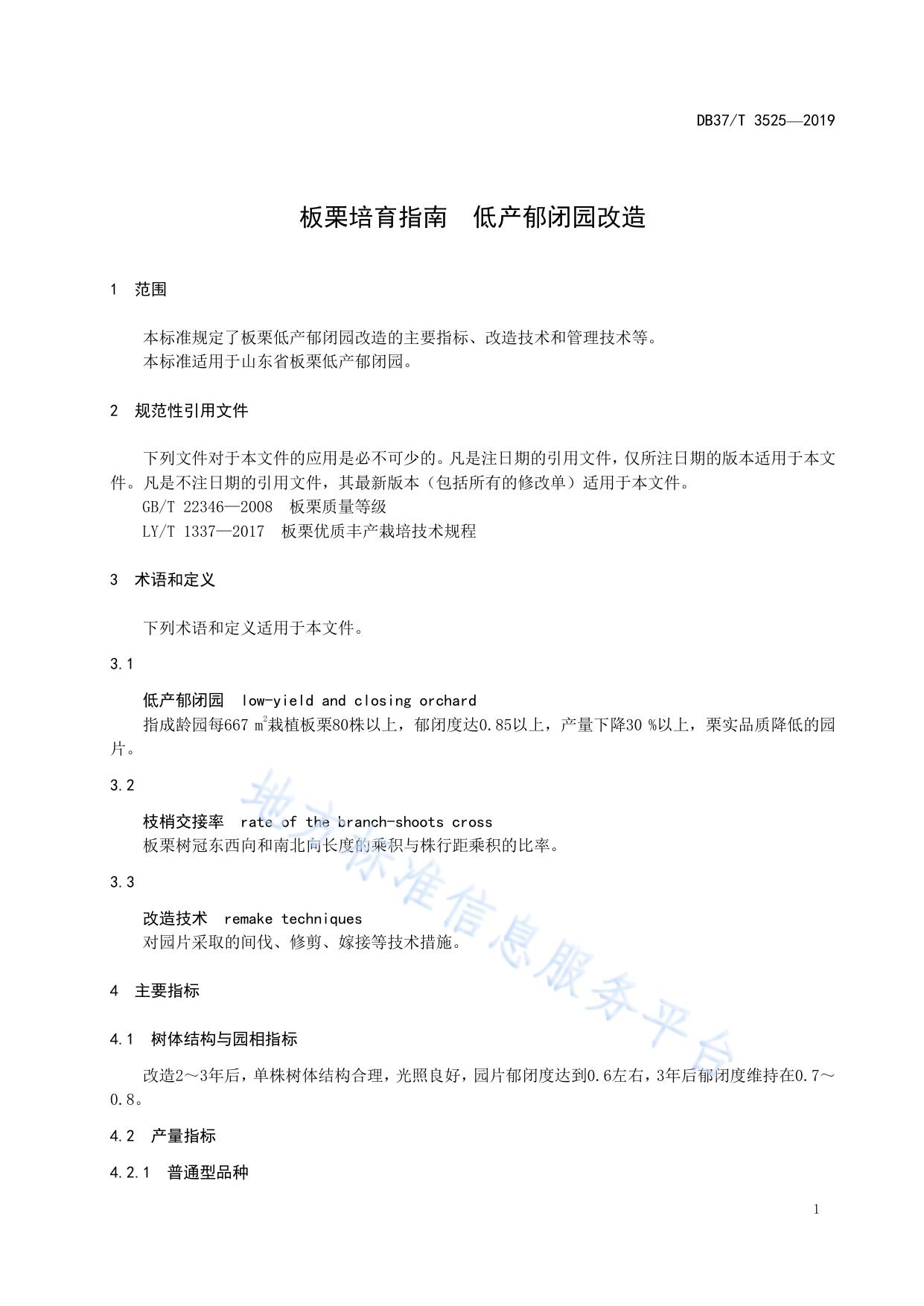 DB37/T 3525—2019

板栗培育指南 低产郁闭园改造

1 范围

本标准规定了板栗低产郁闭园改造的主要指标、改造技术和管理技术等。
本标准适用于山东省板栗低产郁闭园。

2 规范性引用文件

下列文件对于本文件的应用是必不可少的。凡是注日期的引用文件，仅所注日期的版本适用于本文件。凡是不注日期的引用文件，其最新版本（包括所有的修改单）适用于本文件。
GB/T 22346—2008 板栗质量等级
LY/T 1337—2017 板栗优质丰产栽培技术规程

3 术语和定义

下列术语和定义适用于本文件。

3.1

低产郁闭园 low-yield and closing orchard
指成龄园每667 $m^2$栽植板栗80株以上，郁闭度达0.85以上，产量下降30 %以上，栗实品质降低的园片。

3.2

枝梢交接率 rate of the branch-shoots cross
板栗树冠东西向和南北向长度的乘积与株行距乘积的比率。

3.3

改造技术 remake techniques
对园片采取的间伐、修剪、嫁接等技术措施。

4 主要指标

4.1 树体结构与园相指标

改造2～3年后，单株树体结构合理，光照良好，园片郁闭度达到0.6左右，3年后郁闭度维持在0.7～0.8。

4.2 产量指标

4.2.1 普通型品种

地方标准信息服务平台

1